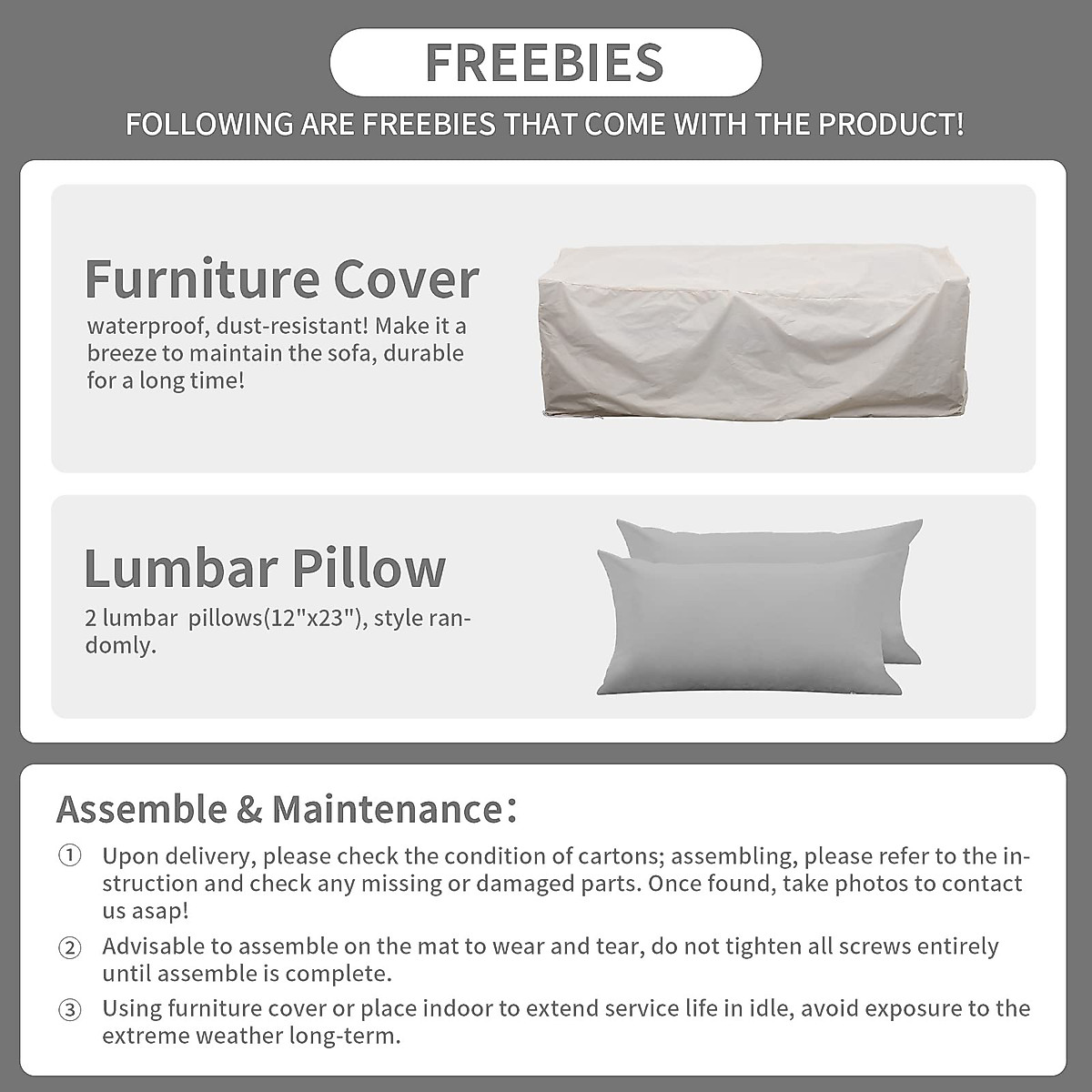 FREEBIES

FOLLOWING ARE FREEBIES THAT COME WITH THE PRODUCT!

Furniture Cover

waterproof, dust-resistant! Make it a breeze to maintain the sofa, durable for a long time!

Lumbar Pillow

2 lumbar pillows(12"x23"), style randomly.

Assemble & Maintenance:

① Upon delivery, please check the condition of cartons; assembling, please refer to the instruction and check any missing or damaged parts. Once found, take photos to contact us asap!

② Advisable to assemble on the mat to wear and tear, do not tighten all screws entirely until assemble is complete.

③ Using furniture cover or place indoor to extend service life in idle, avoid exposure to the extreme weather long-term.